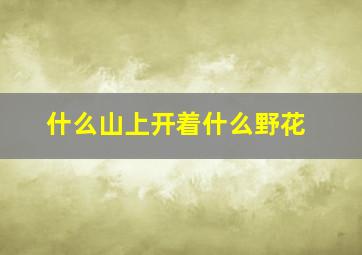 什么山上开着什么野花